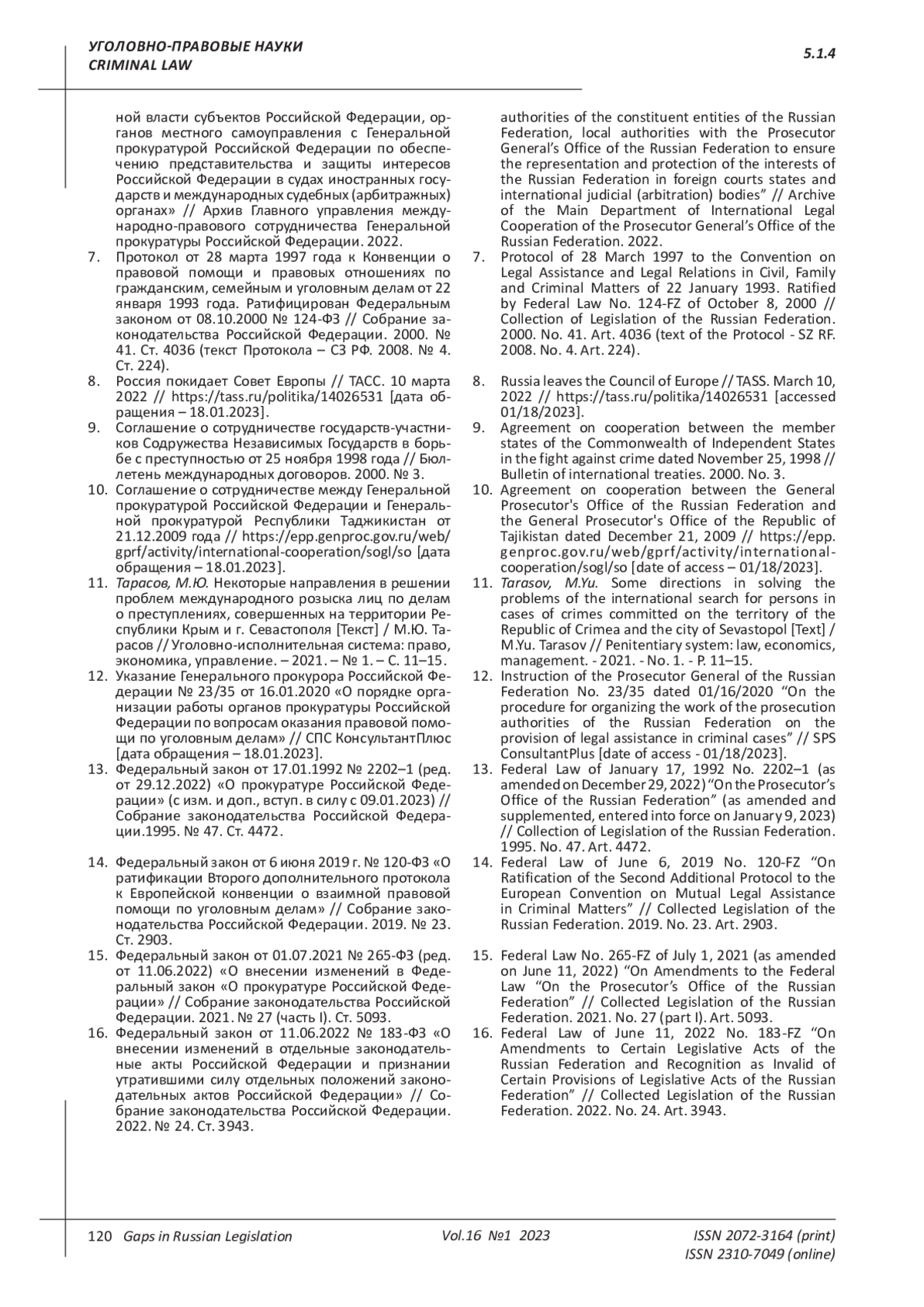 УГОЛОВНО-ПРАВОВЫЕ НАУКИ
CRIMINAL LAW

5.1.4

ной власти субъектов Российской Федерации, органов местного самоуправления с Генеральной прокуратурой Российской Федерации по обеспечению представительства и защиты интересов Российской Федерации в судах иностранных государств и международных судебных (арбитражных) органах» // Архив Главного управления международно-правового сотрудничества Генеральной прокуратуры Российской Федерации. 2022.
7. Протокол от 28 марта 1997 года к Конвенции о правовой помощи и правовых отношениях по гражданским, семейным и уголовным делам от 22 января 1993 года. Ратифицирован Федеральным законом от 08.10.2000 № 124-ФЗ // Собрание законодательства Российской Федерации. 2000. № 41. Ст. 4036 (текст Протокола – СЗ РФ. 2008. № 4. Ст. 224).
8. Россия покидает Совет Европы // ТАСС. 10 марта 2022 // https://tass.ru/politika/14026531 [дата обращения – 18.01.2023].
9. Соглашение о сотрудничестве государств-участников Содружества Независимых Государств в борьбе с преступностью от 25 ноября 1998 года // Бюллетень международных договоров. 2000. № 3.
10. Соглашение о сотрудничестве между Генеральной прокуратурой Российской Федерации и Генеральной прокуратурой Республики Таджикистан от 21.12.2009 года // https://epp.genproc.gov.ru/web/gprf/activity/international-cooperation/sogl/so [дата обращения – 18.01.2023].
11. Тарасов, М.Ю. Некоторые направления в решении проблем международного розыска лиц по делам о преступлениях, совершенных на территории Республики Крым и г. Севастополя [Текст] / М.Ю. Тарасов // Уголовно-исполнительная система: право, экономика, управление. – 2021. – № 1. – С. 11–15.
12. Указание Генерального прокурора Российской Федерации № 23/35 от 16.01.2020 «О порядке организации работы органов прокуратуры Российской Федерации по вопросам оказания правовой помощи по уголовным делам» // СПС КонсультантПлюс [дата обращения – 18.01.2023].
13. Федеральный закон от 17.01.1992 № 2202–1 (ред. от 29.12.2022) «О прокуратуре Российской Федерации» (с изм. и доп., вступ. в силу с 09.01.2023) // Собрание законодательства Российской Федерации.1995. № 47. Ст. 4472.
14. Федеральный закон от 6 июня 2019 г. № 120-ФЗ «О ратификации Второго дополнительного протокола к Европейской конвенции о взаимной правовой помощи по уголовным делам» // Собрание законодательства Российской Федерации. 2019. № 23. Ст. 2903.
15. Федеральный закон от 01.07.2021 № 265-ФЗ (ред. от 11.06.2022) «О внесении изменений в Федеральный закон «О прокуратуре Российской Федерации» // Собрание законодательства Российской Федерации. 2021. № 27 (часть I). Ст. 5093.
16. Федеральный закон от 11.06.2022 № 183-ФЗ «О внесении изменений в отдельные законодательные акты Российской Федерации и признании утратившими силу отдельных положений законодательных актов Российской Федерации» // Собрание законодательства Российской Федерации. 2022. № 24. Ст. 3943.

authorities of the constituent entities of the Russian Federation, local authorities with the Prosecutor General's Office of the Russian Federation to ensure the representation and protection of the interests of the Russian Federation in foreign courts states and international judicial (arbitration) bodies" // Archive of the Main Department of International Legal Cooperation of the Prosecutor General's Office of the Russian Federation. 2022.
7. Protocol of 28 March 1997 to the Convention on Legal Assistance and Legal Relations in Civil, Family and Criminal Matters of 22 January 1993. Ratified by Federal Law No. 124-FZ of October 8, 2000 // Collection of Legislation of the Russian Federation. 2000. No. 41. Art. 4036 (text of the Protocol - SZ RF. 2008. No. 4. Art. 224).
8. Russia leaves the Council of Europe // TASS. March 10, 2022 // https://tass.ru/politika/14026531 [accessed 01/18/2023].
9. Agreement on cooperation between the member states of the Commonwealth of Independent States in the fight against crime dated November 25, 1998 // Bulletin of international treaties. 2000. No. 3.
10. Agreement on cooperation between the General Prosecutor's Office of the Russian Federation and the General Prosecutor's Office of the Republic of Tajikistan dated December 21, 2009 // https://epp.genproc.gov.ru/web/gprf/activity/international-cooperation/sogl/so [date of access – 01/18/2023].
11. Tarasov, M.Yu. Some directions in solving the problems of the international search for persons in cases of crimes committed on the territory of the Republic of Crimea and the city of Sevastopol [Text] / M.Yu. Tarasov // Penitentiary system: law, economics, management. - 2021. - No. 1. - P. 11–15.
12. Instruction of the Prosecutor General of the Russian Federation No. 23/35 dated 01/16/2020 "On the procedure for organizing the work of the prosecution authorities of the Russian Federation on the provision of legal assistance in criminal cases" // SPS ConsultantPlus [date of access - 01/18/2023].
13. Federal Law of January 17, 1992 No. 2202–1 (as amended on December 29, 2022) "On the Prosecutor's Office of the Russian Federation" (as amended and supplemented, entered into force on January 9, 2023) // Collection of Legislation of the Russian Federation. 1995. No. 47. Art. 4472.
14. Federal Law of June 6, 2019 No. 120-FZ "On Ratification of the Second Additional Protocol to the European Convention on Mutual Legal Assistance in Criminal Matters" // Collected Legislation of the Russian Federation. 2019. No. 23. Art. 2903.
15. Federal Law No. 265-FZ of July 1, 2021 (as amended on June 11, 2022) "On Amendments to the Federal Law "On the Prosecutor's Office of the Russian Federation" // Collected Legislation of the Russian Federation. 2021. No. 27 (part I). Art. 5093.
16. Federal Law of June 11, 2022 No. 183-FZ "On Amendments to Certain Legislative Acts of the Russian Federation and Recognition as Invalid of Certain Provisions of Legislative Acts of the Russian Federation" // Collected Legislation of the Russian Federation. 2022. No. 24. Art. 3943.

120 Gaps in Russian Legislation Vol.16 №1 2023 ISSN 2072-3164 (print)
ISSN 2310-7049 (online)